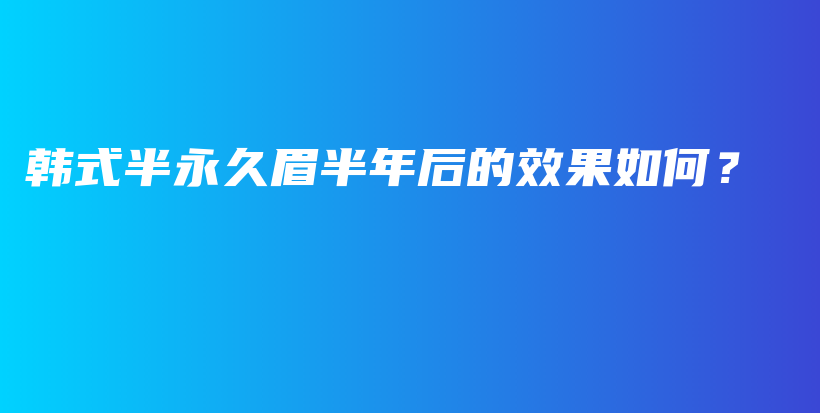 韩式半永久眉半年后的效果如何？